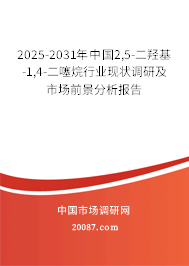 2025-2031年中国2,5-二羟基-1,4-二噻烷行业现状调研及市场前景分析报告

中国市场调研网

20087.com